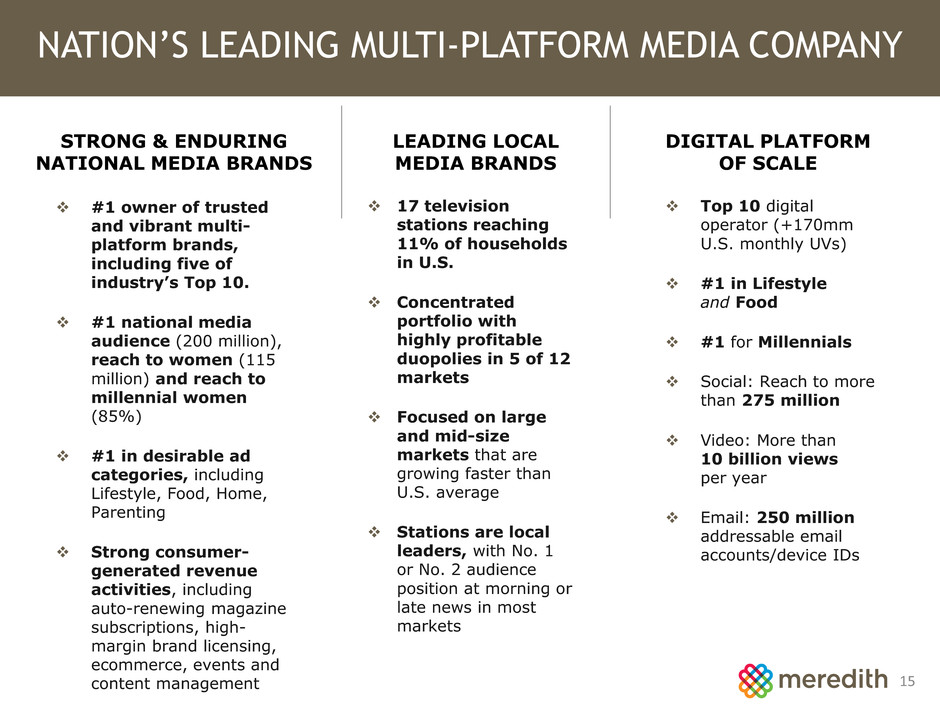 NATION'S LEADING MULTI-PLATFORM MEDIA COMPANY

STRONG & ENDURING NATIONAL MEDIA BRANDS

❖ #1 owner of trusted and vibrant multi-platform brands, including five of industry's Top 10.

❖ #1 national media audience (200 million), reach to women (115 million) and reach to millennial women (85%)

❖ #1 in desirable ad categories, including Lifestyle, Food, Home, Parenting

❖ Strong consumer-generated revenue activities, including auto-renewing magazine subscriptions, high-margin brand licensing, ecommerce, events and content management

LEADING LOCAL MEDIA BRANDS

❖ 17 television stations reaching 11% of households in U.S.

❖ Concentrated portfolio with highly profitable duopolies in 5 of 12 markets

❖ Focused on large and mid-size markets that are growing faster than U.S. average

❖ Stations are local leaders, with No. 1 or No. 2 audience position at morning or late news in most markets

DIGITAL PLATFORM OF SCALE

❖ Top 10 digital operator (+170mm U.S. monthly UVs)

❖ #1 in Lifestyle and Food

❖ #1 for Millennials

❖ Social: Reach to more than 275 million

❖ Video: More than 10 billion views per year

❖ Email: 250 million addressable email accounts/device IDs

meredith 15